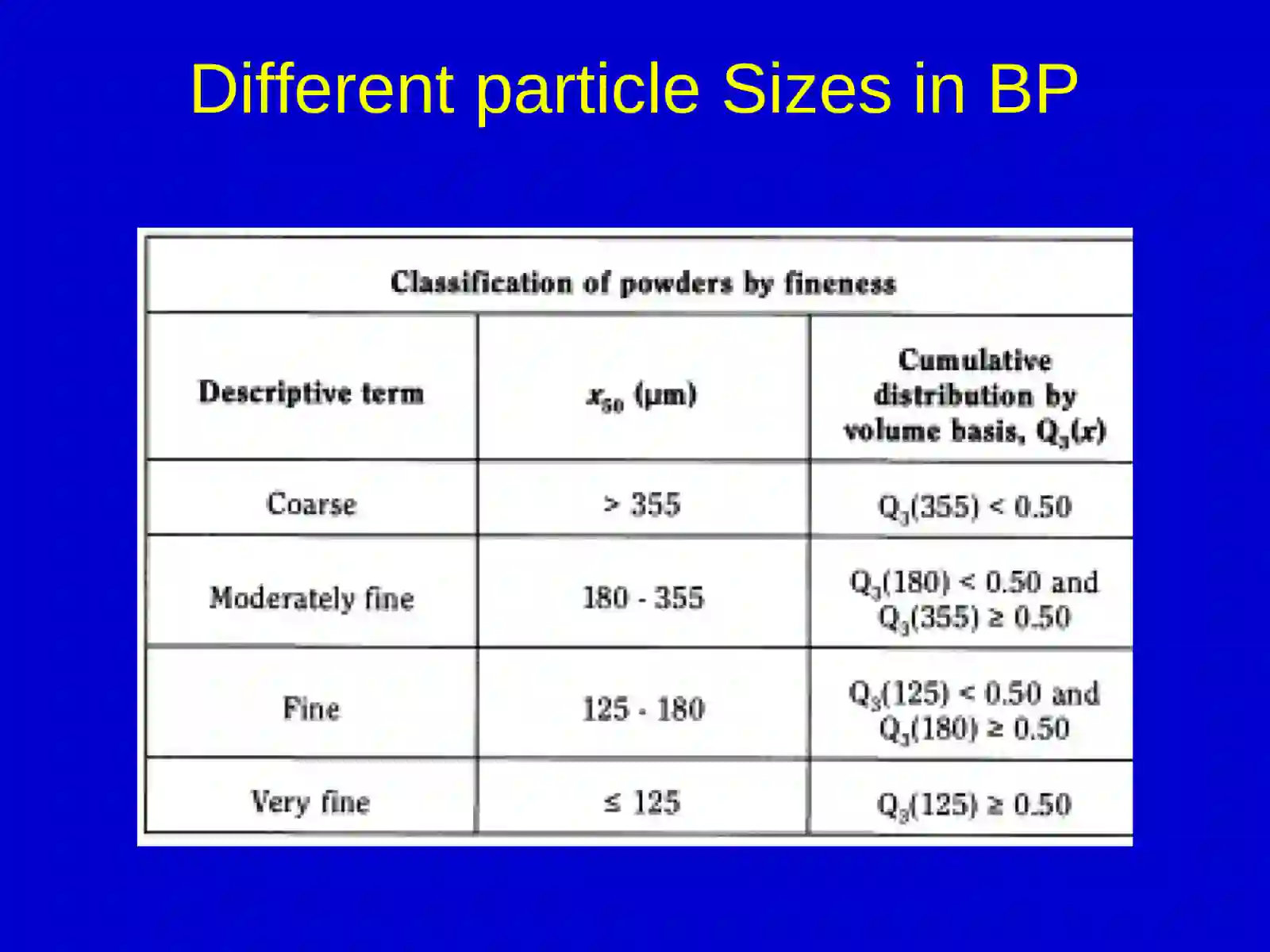 Different particle Sizes in BP

Classification of powders by fineness

| Descriptive term | $x_{50}$ (µm) | Cumulative distribution by volume basis, $Q_3(x)$ |
|---|---|---|
| Coarse | > 355 | $Q_3(355) < 0.50$ |
| Moderately fine | 180 - 355 | $Q_3(180) < 0.50$ and $Q_3(355) \geq 0.50$ |
| Fine | 125 - 180 | $Q_3(125) < 0.50$ and $Q_3(180) \geq 0.50$ |
| Very fine | ≤ 125 | $Q_3(125) \geq 0.50$ |